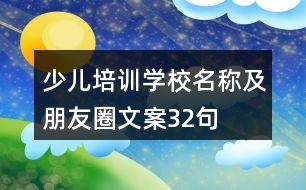 少儿培训学校名称及朋友圈文案32句